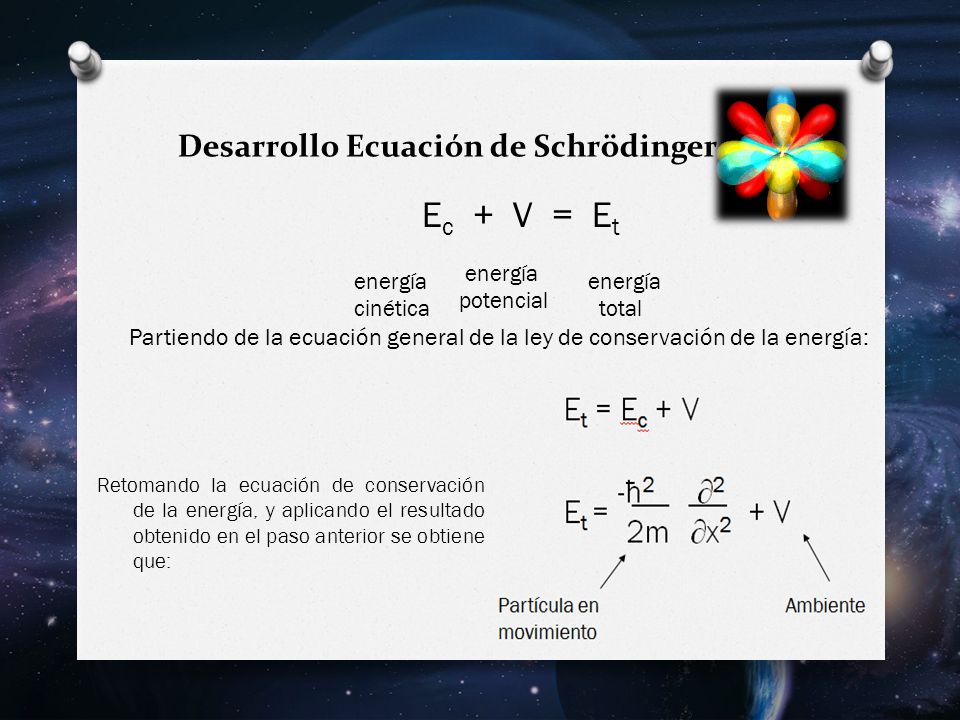 Desarrollo Ecuación de Schrödinger

$E_c + V = E_t$

energía cinética

energía potencial

energía total

Partiendo de la ecuación general de la ley de conservación de la energía:

$E_t = E_c + V$

Retomando la ecuación de conservación de la energía, y aplicando el resultado obtenido en el paso anterior se obtiene que:

$E_t = \frac{-\hbar^2}{2m} \frac{\partial^2}{\partial x^2} + V$

Partícula en movimiento

Ambiente